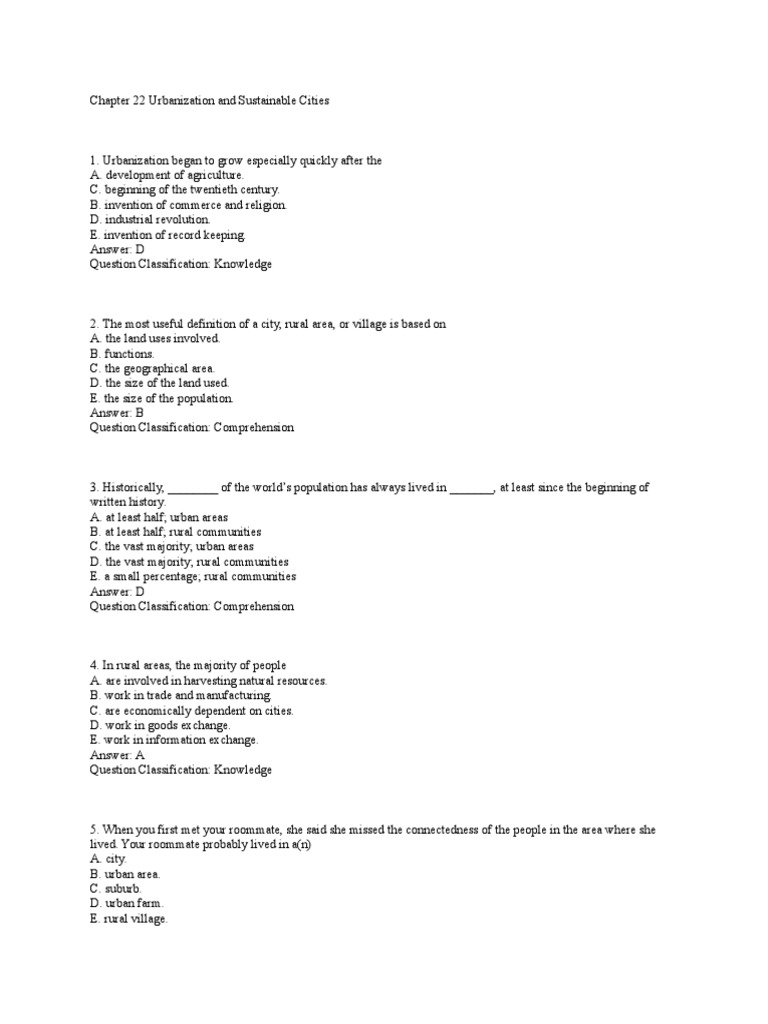 Chapter 22 Urbanization and Sustainable Cities

1. Urbanization began to grow especially quickly after the
A. development of agriculture.
C. beginning of the twentieth century.
B. invention of commerce and religion.
D. industrial revolution.
E. invention of record keeping.
Answer: D
Question Classification: Knowledge

2. The most useful definition of a city, rural area, or village is based on
A. the land uses involved.
B. functions.
C. the geographical area.
D. the size of the land used.
E. the size of the population.
Answer: B
Question Classification: Comprehension

3. Historically, ________ of the world's population has always lived in _______, at least since the beginning of written history.
A. at least half; urban areas
B. at least half; rural communities
C. the vast majority; urban areas
D. the vast majority; rural communities
E. a small percentage; rural communities
Answer: D
Question Classification: Comprehension

4. In rural areas, the majority of people
A. are involved in harvesting natural resources.
B. work in trade and manufacturing.
C. are economically dependent on cities.
D. work in goods exchange.
E. work in information exchange.
Answer: A
Question Classification: Knowledge

5. When you first met your roommate, she said she missed the connectedness of the people in the area where she lived. Your roommate probably lived in a(n)
A. city.
B. urban area.
C. suburb.
D. urban farm.
E. rural village.